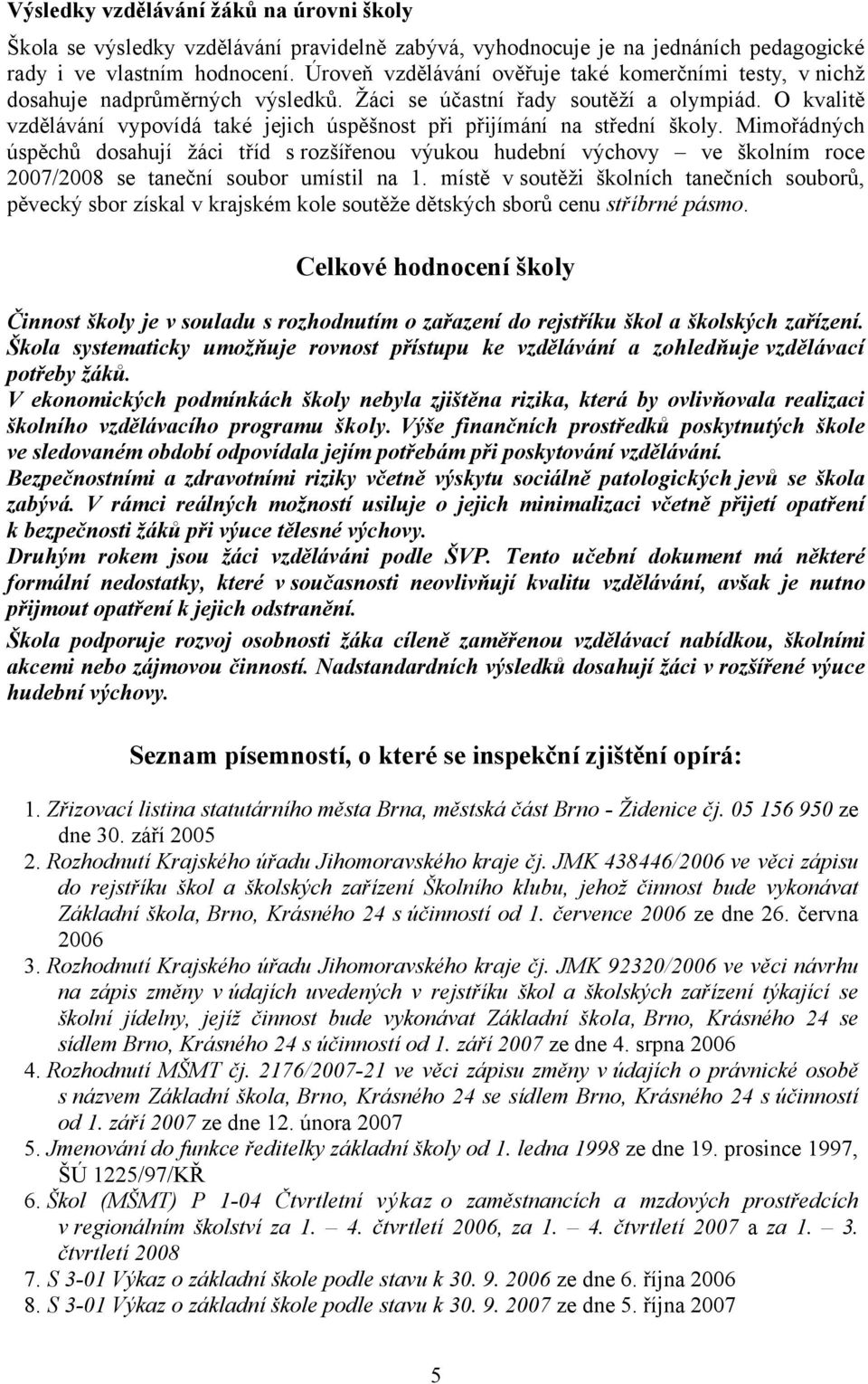 Výsledky vzdělávání žáků na úrovni školy

Škola se výsledky vzdělávání pravidelně zabývá, vyhodnocuje je na jednáních pedagogické rady i ve vlastním hodnocení. Úroveň vzdělávání ověřuje také komerčními testy, v nichž dosahuje nadprůměrných výsledků. Žáci se účastní řady soutěží a olympiád. O kvalitě vzdělávání vypovídá také jejich úspěšnost při přijímání na střední školy. Mimořádných úspěchů dosahují žáci tříd s rozšířenou výukou hudební výchovy – ve školním roce 2007/2008 se taneční soubor umístil na 1. místě v soutěži školních tanečních souborů, pěvecký sbor získal v krajském kole soutěže dětských sborů cenu stříbrné pásmo.

Celkové hodnocení školy

Činnost školy je v souladu s rozhodnutím o zařazení do rejstříku škol a školských zařízení. Škola systematicky umožňuje rovnost přístupu ke vzdělávání a zohledňuje vzdělávací potřeby žáků.
V ekonomických podmínkách školy nebyla zjištěna rizika, která by ovlivňovala realizaci školního vzdělávacího programu školy. Výše finančních prostředků poskytnutých škole ve sledovaném období odpovídala jejím potřebám při poskytování vzdělávání.
Bezpečnostními a zdravotními riziky včetně výskytu sociálně patologických jevů se škola zabývá. V rámci reálných možností usiluje o jejich minimalizaci včetně přijetí opatření k bezpečnosti žáků při výuce tělesné výchovy.
Druhým rokem jsou žáci vzděláváni podle ŠVP. Tento učební dokument má některé formální nedostatky, které v současnosti neovlivňují kvalitu vzdělávání, avšak je nutno přijmout opatření k jejich odstranění.
Škola podporuje rozvoj osobnosti žáka cíleně zaměřenou vzdělávací nabídkou, školními akcemi nebo zájmovou činností. Nadstandardních výsledků dosahují žáci v rozšířené výuce hudební výchovy.

Seznam písemností, o které se inspekční zjištění opírá:

1. Zřizovací listina statutárního města Brna, městská část Brno - Židenice čj. 05 156 950 ze dne 30. září 2005
2. Rozhodnutí Krajského úřadu Jihomoravského kraje čj. JMK 438446/2006 ve věci zápisu do rejstříku škol a školských zařízení Školního klubu, jehož činnost bude vykonávat Základní škola, Brno, Krásného 24 s účinností od 1. července 2006 ze dne 26. června 2006
3. Rozhodnutí Krajského úřadu Jihomoravského kraje čj. JMK 92320/2006 ve věci návrhu na zápis změny v údajích uvedených v rejstříku škol a školských zařízení týkající se školní jídelny, jejíž činnost bude vykonávat Základní škola, Brno, Krásného 24 se sídlem Brno, Krásného 24 s účinností od 1. září 2007 ze dne 4. srpna 2006
4. Rozhodnutí MŠMT čj. 2176/2007-21 ve věci zápisu změny v údajích o právnické osobě s názvem Základní škola, Brno, Krásného 24 se sídlem Brno, Krásného 24 s účinností od 1. září 2007 ze dne 12. února 2007
5. Jmenování do funkce ředitelky základní školy od 1. ledna 1998 ze dne 19. prosince 1997, ŠÚ 1225/97/KŘ
6. Škol (MŠMT) P 1-04 Čtvrtletní výkaz o zaměstnancích a mzdových prostředcích v regionálním školství za 1. – 4. čtvrtletí 2006, za 1. – 4. čtvrtletí 2007 a za 1. – 3. čtvrtletí 2008
7. S 3-01 Výkaz o základní škole podle stavu k 30. 9. 2006 ze dne 6. října 2006
8. S 3-01 Výkaz o základní škole podle stavu k 30. 9. 2007 ze dne 5. října 2007

5